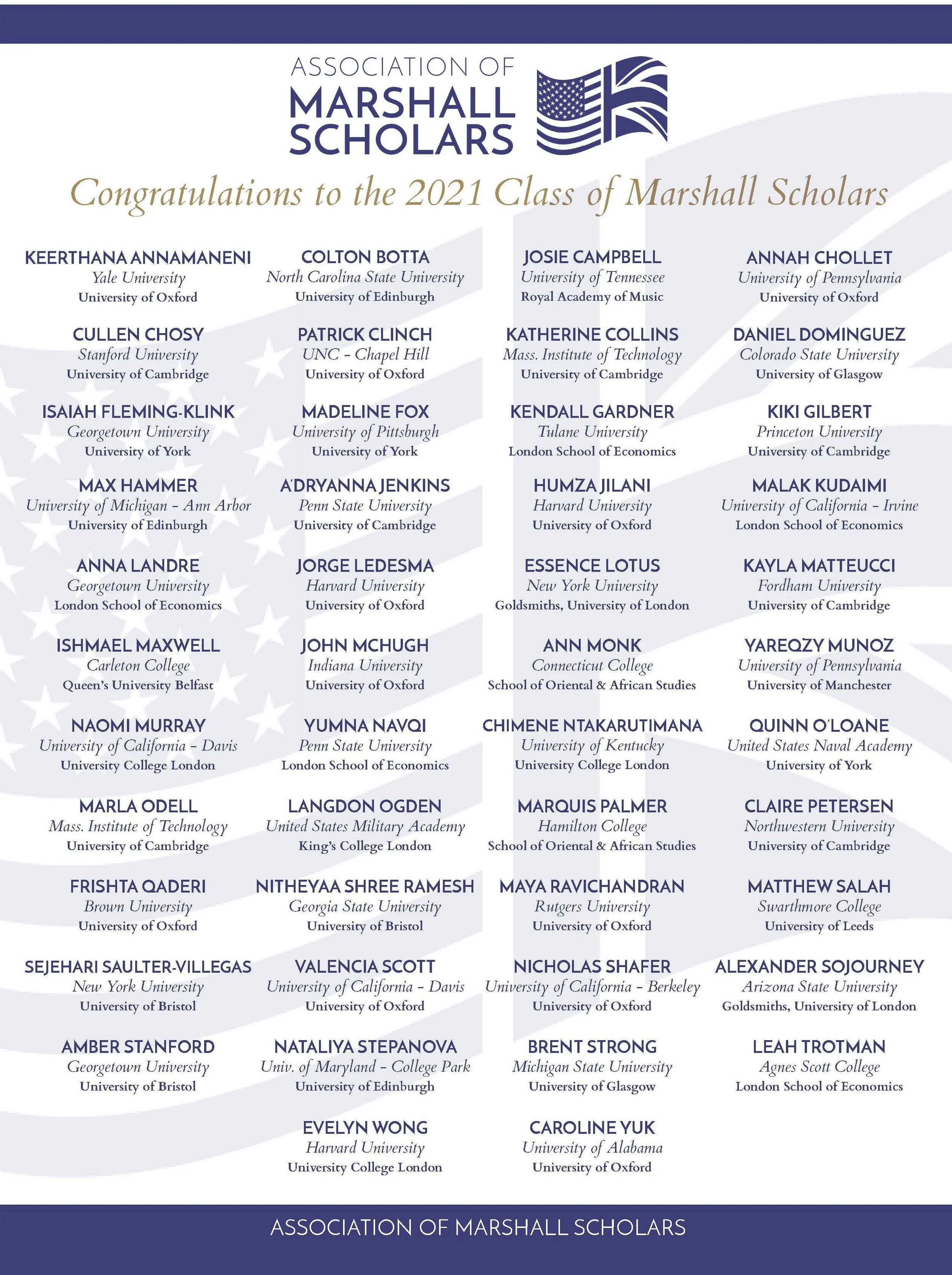 ASSOCIATION OF
MARSHALL
SCHOLARS

Congratulations to the 2021 Class of Marshall Scholars

KEERTHANA ANNAMANENI
Yale University
University of Oxford

COLTON BOTTA
North Carolina State University
University of Edinburgh

JOSIE CAMPBELL
University of Tennessee
Royal Academy of Music

ANNAH CHOLLET
University of Pennsylvania
University of Oxford

CULLEN CHOSY
Stanford University
University of Cambridge

PATRICK CLINCH
UNC - Chapel Hill
University of Oxford

KATHERINE COLLINS
Mass. Institute of Technology
University of Cambridge

DANIEL DOMINGUEZ
Colorado State University
University of Glasgow

ISAIAH FLEMING-KLINK
Georgetown University
University of York

MADELINE FOX
University of Pittsburgh
University of York

KENDALL GARDNER
Tulane University
London School of Economics

KIKI GILBERT
Princeton University
University of Cambridge

MAX HAMMER
University of Michigan - Ann Arbor
University of Edinburgh

A'DRYANNA JENKINS
Penn State University
University of Cambridge

HUMZA JILANI
Harvard University
University of Oxford

MALAK KUDAIMI
University of California - Irvine
London School of Economics

ANNA LANDRE
Georgetown University
London School of Economics

JORGE LEDESMA
Harvard University
University of Oxford

ESSENCE LOTUS
New York University
Goldsmiths, University of London

KAYLA MATTEUCCI
Fordham University
University of Cambridge

ISHMAEL MAXWELL
Carleton College
Queen's University Belfast

JOHN MCHUGH
Indiana University
University of Oxford

ANN MONK
Connecticut College
School of Oriental & African Studies

YAREQZY MUNOZ
University of Pennsylvania
University of Manchester

NAOMI MURRAY
University of California - Davis
University College London

YUMNA NAVQI
Penn State University
London School of Economics

CHIMENE NTAKARUTIMANA
University of Kentucky
University College London

QUINN O'LOANE
United States Naval Academy
University of York

MARLA ODELL
Mass. Institute of Technology
University of Cambridge

LANGDON OGDEN
United States Military Academy
King's College London

MARQUIS PALMER
Hamilton College
School of Oriental & African Studies

CLAIRE PETERSEN
Northwestern University
University of Cambridge

FRISHTA QADERI
Brown University
University of Oxford

NITHEYAA SHREE RAMESH
Georgia State University
University of Bristol

MAYA RAVICHANDRAN
Rutgers University
University of Oxford

MATTHEW SALAH
Swarthmore College
University of Leeds

SEJEHARI SAULTER-VILLEGAS
New York University
University of Bristol

VALENCIA SCOTT
University of California - Davis
University of Oxford

NICHOLAS SHAFER
University of California - Berkeley
University of Oxford

ALEXANDER SOJOURNEY
Arizona State University
Goldsmiths, University of London

AMBER STANFORD
Georgetown University
University of Bristol

NATALIYA STEPANOVA
Univ. of Maryland - College Park
University of Edinburgh

BRENT STRONG
Michigan State University
University of Glasgow

LEAH TROTMAN
Agnes Scott College
London School of Economics

EVELYN WONG
Harvard University
University College London

CAROLINE YUK
University of Alabama
University of Oxford

ASSOCIATION OF MARSHALL SCHOLARS